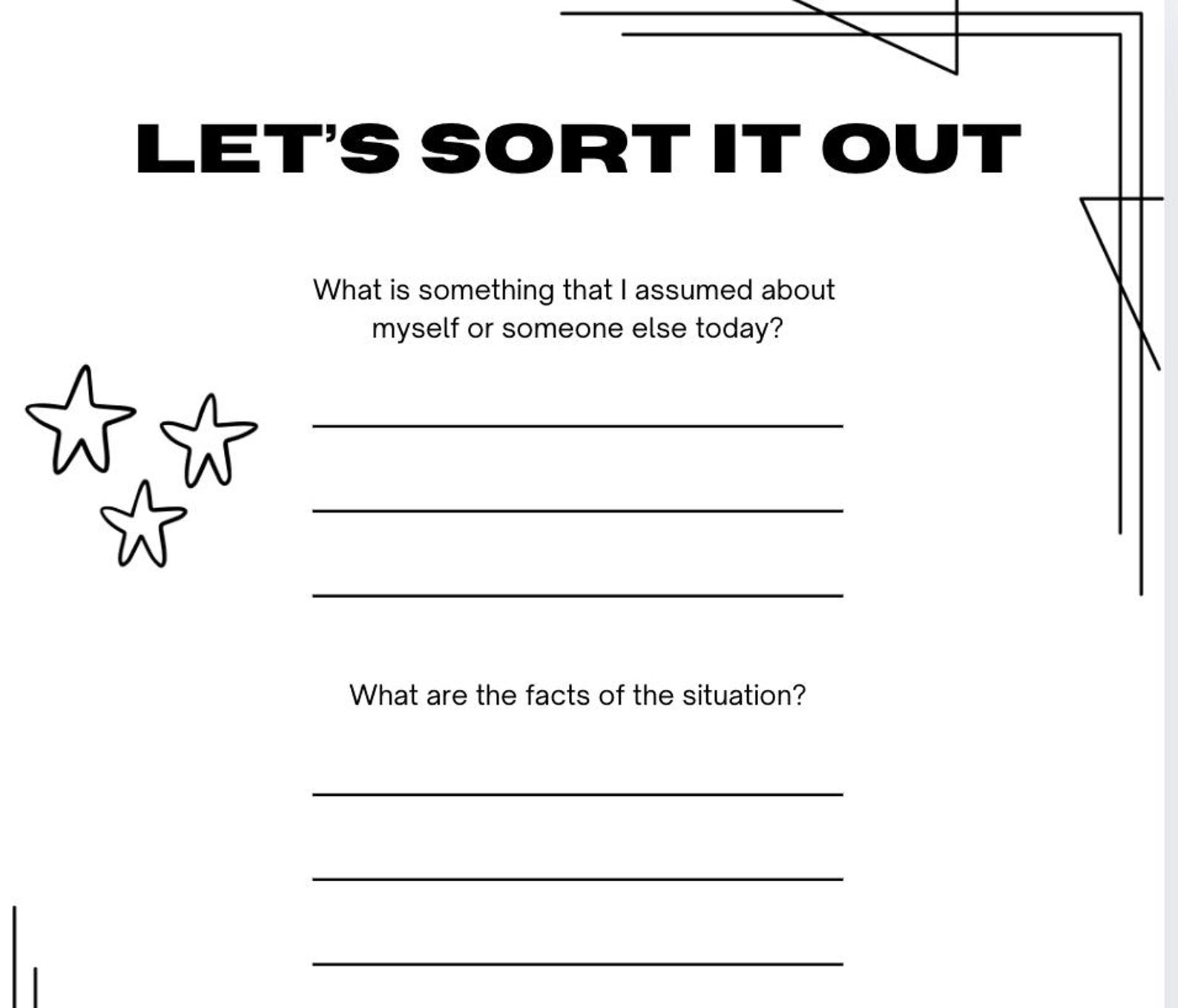 LET'S SORT IT OUT

What is something that I assumed about myself or someone else today?

What are the facts of the situation?